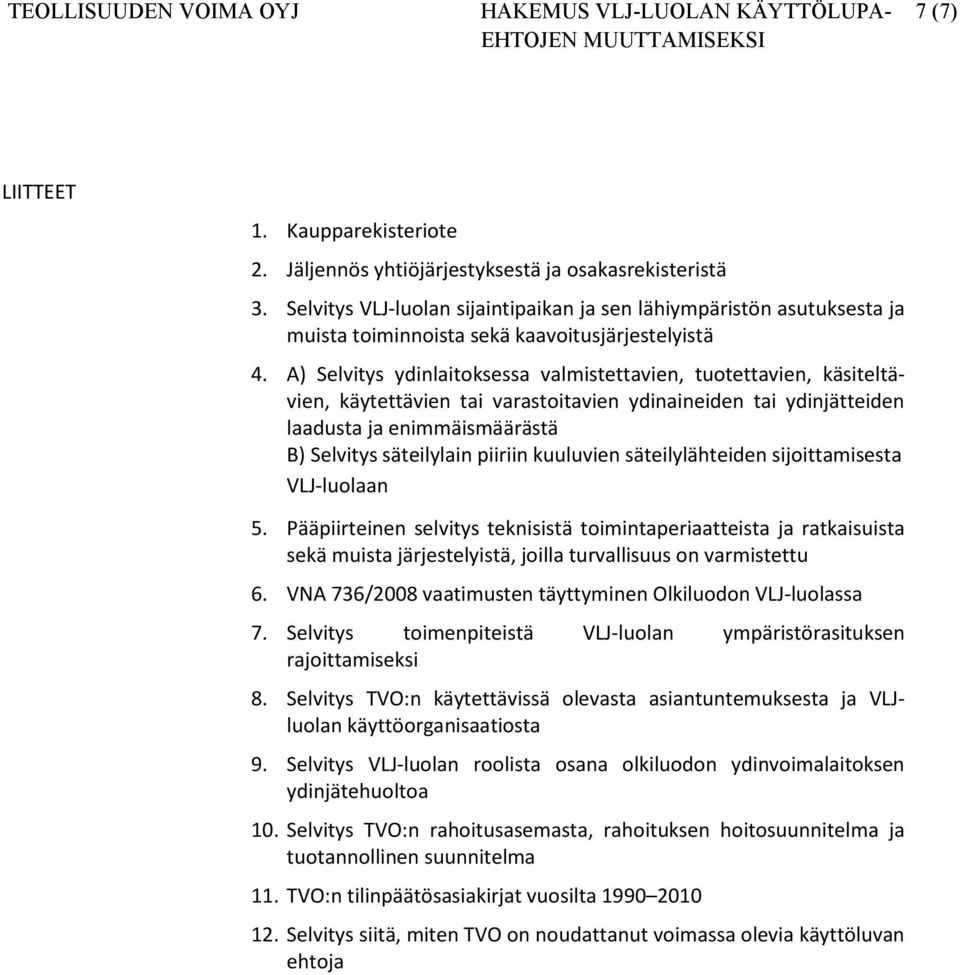 TEOLLISUUDEN VOIMA OYJ HAKEMUS VLJ-LUOLAN KÄYTTÖLUPAEHTOJEN MUUTTAMISEKSI 7 (7)

LIITTEET

1. Kaupparekisteriote
2. Jäljennös yhtiöjärjestyksestä ja osakasrekisteristä
3. Selvitys VLJ-luolan sijaintipaikan ja sen lähiympäristön asutuksesta ja muista toiminnoista sekä kaavoitusjärjestelyistä
4. A) Selvitys ydinlaitoksessa valmistettavien, tuotettavien, käsiteltävien, käytettävien tai varastoitavien ydinaineiden tai ydinjätteiden laadusta ja enimmäismäärästä
B) Selvitys säteilylain piiriin kuuluvien säteilylähteiden sijoittamisesta VLJ-luolaan
5. Pääpiirteinen selvitys teknisistä toimintaperiaatteista ja ratkaisuista sekä muista järjestelyistä, joilla turvallisuus on varmistettu
6. VNA 736/2008 vaatimusten täyttyminen Olkiluodon VLJ-luolassa
7. Selvitys toimenpiteistä VLJ-luolan ympäristörasituksen rajoittamiseksi
8. Selvitys TVO:n käytettävissä olevasta asiantuntemuksesta ja VLJ-luolan käyttöorganisaatiosta
9. Selvitys VLJ-luolan roolista osana olkiluodon ydinvoimalaitoksen ydinjätehuoltoa
10. Selvitys TVO:n rahoitusasemasta, rahoituksen hoitosuunnitelma ja tuotannollinen suunnitelma
11. TVO:n tilinpäätösasiakirjat vuosilta 1990–2010
12. Selvitys siitä, miten TVO on noudattanut voimassa olevia käyttöluvan ehtoja